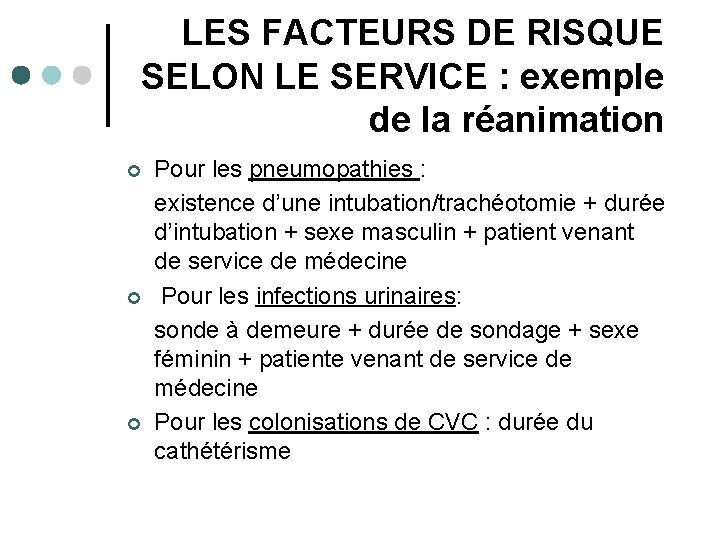 LES FACTEURS DE RISQUE SELON LE SERVICE : exemple de la réanimation

Pour les pneumopathies :

existence d'une intubation/trachéotomie + durée d'intubation + sexe masculin + patient venant de service de médecine

Pour les infections urinaires:

sonde à demeure + durée de sondage + sexe féminin + patiente venant de service de médecine

Pour les colonisations de CVC : durée du cathétérisme